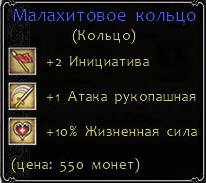 Малахитовое кольцо
(Кольцо)

+2 Инициатива

+1 Атака рукопашная

+10% Жизненная сила

(цена: 550 монет)